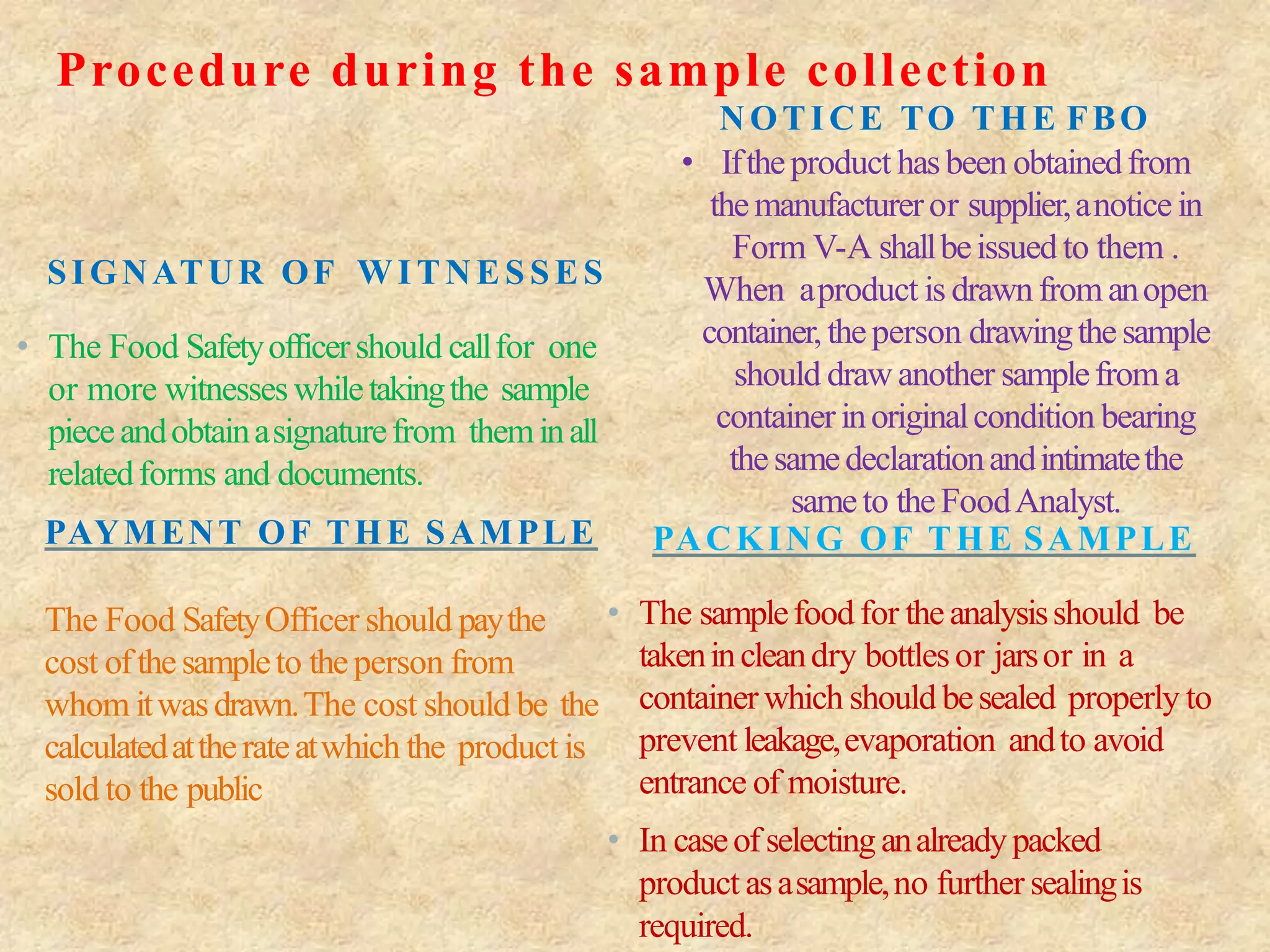 Procedure during the sample collection

SIGNATUR OF WITNESSES

• The Food Safety officer should call for one or more witnesses while taking the sample piece and obtain a signature from them in all related forms and documents.

PAYMENT OF THE SAMPLE

The Food Safety Officer should pay the cost of the sample to the person from whom it was drawn. The cost should be the calculated at the rate at which the product is sold to the public

NOTICE TO THE FBO

• If the product has been obtained from the manufacturer or supplier, a notice in Form V-A shall be issued to them . When a product is drawn from an open container, the person drawing the sample should draw another sample from a container in original condition bearing the same declaration and intimate the same to the Food Analyst.

PACKING OF THE SAMPLE

• The sample food for the analysis should be taken in clean dry bottles or jars or in a container which should be sealed properly to prevent leakage, evaporation and to avoid entrance of moisture.

• In case of selecting an already packed product as a sample, no further sealing is required.